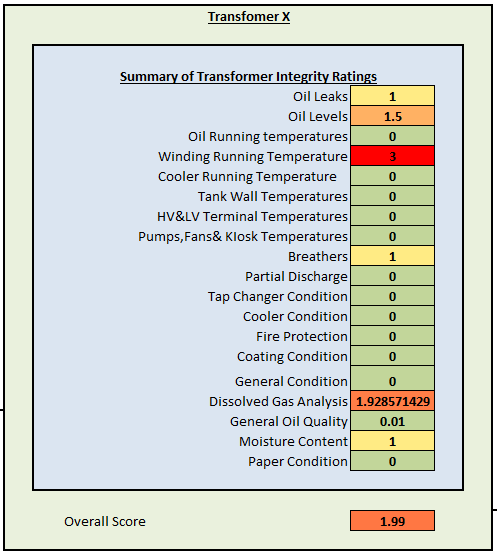 Transfomer X

Summary of Transformer Integrity Ratings

| | |
|---|---|
| Oil Leaks | 1 |
| Oil Levels | 1.5 |
| Oil Running temperatures | 0 |
| Winding Running Temperature | 3 |
| Cooler Running Temperature | 0 |
| Tank Wall Temperatures | 0 |
| HV&LV Terminal Temperatures | 0 |
| Pumps,Fans& KIosk Temperatures | 0 |
| Breathers | 1 |
| Partial Discharge | 0 |
| Tap Changer Condition | 0 |
| Cooler Condition | 0 |
| Fire Protection | 0 |
| Coating Condition | 0 |
| General Condition | 0 |
| Dissolved Gas Analysis | 1.928571429 |
| General Oil Quality | 0.01 |
| Moisture Content | 1 |
| Paper Condition | 0 |

Overall Score 1.99